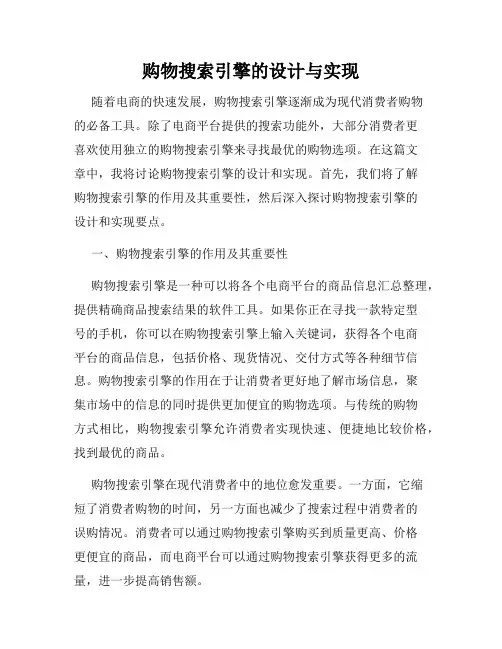 购物搜索引擎的设计与实现

随着电商的快速发展，购物搜索引擎逐渐成为现代消费者购物的必备工具。除了电商平台提供的搜索功能外，大部分消费者更喜欢使用独立的购物搜索引擎来寻找最优的购物选项。在这篇文章中，我将讨论购物搜索引擎的设计和实现。首先，我们将了解购物搜索引擎的作用及其重要性，然后深入探讨购物搜索引擎的设计和实现要点。

一、购物搜索引擎的作用及其重要性

购物搜索引擎是一种可以将各个电商平台的商品信息汇总整理，提供精确商品搜索结果的软件工具。如果你正在寻找一款特定型号的手机，你可以在购物搜索引擎上输入关键词，获得各个电商平台的商品信息，包括价格、现货情况、交付方式等各种细节信息。购物搜索引擎的作用在于让消费者更好地了解市场信息，聚集市场中的信息的同时提供更加便宜的购物选项。与传统的购物方式相比，购物搜索引擎允许消费者实现快速、便捷地比较价格，找到最优的商品。

购物搜索引擎在现代消费者中的地位愈发重要。一方面，它缩短了消费者购物的时间，另一方面也减少了搜索过程中消费者的误购情况。消费者可以通过购物搜索引擎购买到质量更高、价格更便宜的商品，而电商平台可以通过购物搜索引擎获得更多的流量，进一步提高销售额。